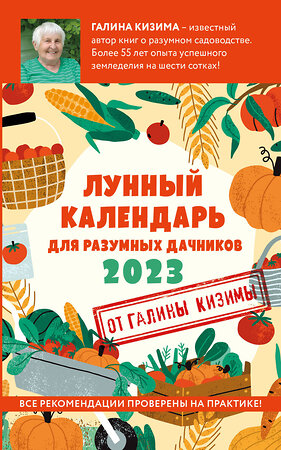 ГАЛИНА КИЗИМА – известный автор книг о разумном садоводстве. Более 55 лет опыта успешного земледелия на шести сотках!

ЛУННЫЙ КАЛЕНДАРЬ ДЛЯ РАЗУМНЫХ ДАЧНИКОВ 2023

ОТ ГАЛИНЫ КИЗИМЫ

ВСЕ РЕКОМЕНДАЦИИ ПРОВЕРЕНЫ НА ПРАКТИКЕ!